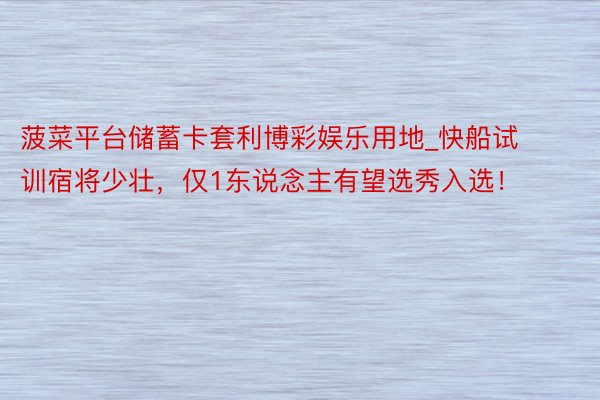 菠菜平台储蓄卡套利博彩娱乐用地_快船试训宿将少壮，仅1东说念主有望选秀入选！